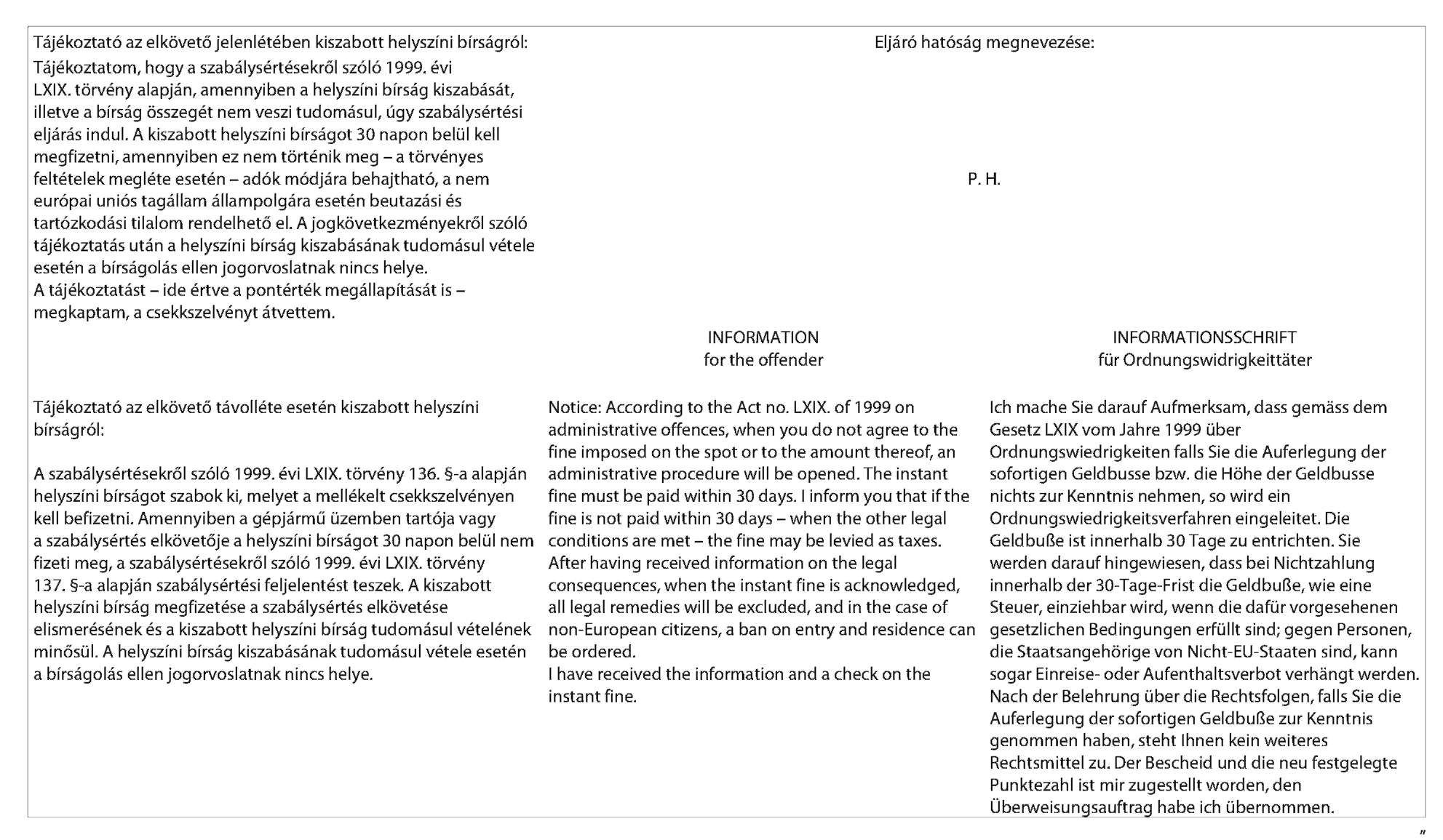 Tájékoztató az elkövető jelenlétében kiszabott helyszíni bírságról:

Tájékoztatom, hogy a szabálysértésekről szóló 1999. évi LXIX. törvény alapján, amennyiben a helyszíni bírság kiszabását, illetve a bírság összegét nem veszi tudomásul, úgy szabálysértési eljárás indul. A kiszabott helyszíni bírságot 30 napon belül kell megfizetni, amennyiben ez nem történik meg – a törvényes feltételek megléte esetén – adók módjára behajtható, a nem európai uniós tagállam állampolgára esetén beutazási és tartózkodási tilalom rendelhető el. A jogkövetkezményekről szóló tájékoztatás után a helyszíni bírság kiszabásának tudomásul vétele esetén a bírságolás ellen jogorvoslatnak nincs helye.
A tájékoztatást – ide értve a pontérték megállapítását is – megkaptam, a csekkszelvényt átvettem.

Eljáró hatóság megnevezése:

P. H.

Tájékoztató az elkövető távolléte esetén kiszabott helyszíni bírságról:

A szabálysértésekről szóló 1999. évi LXIX. törvény 136. §-a alapján helyszíni bírságot szabok ki, melyet a mellékelt csekkszelvényen kell befizetni. Amennyiben a gépjármű üzemben tartója vagy a szabálysértés elkövetője a helyszíni bírságot 30 napon belül nem fizeti meg, a szabálysértésekről szóló 1999. évi LXIX. törvény 137. §-a alapján szabálysértési feljelentést teszek. A kiszabott helyszíni bírság megfizetése a szabálysértés elkövetése elismerésének és a kiszabott helyszíni bírság tudomásul vételének minősül. A helyszíni bírság kiszabásának tudomásul vétele esetén a bírságolás ellen jogorvoslatnak nincs helye.

INFORMATION
for the offender

Notice: According to the Act no. LXIX. of 1999 on administrative offences, when you do not agree to the fine imposed on the spot or to the amount thereof, an administrative procedure will be opened. The instant fine must be paid within 30 days. I inform you that if the fine is not paid within 30 days – when the other legal conditions are met – the fine may be levied as taxes. After having received information on the legal consequences, when the instant fine is acknowledged, all legal remedies will be excluded, and in the case of non-European citizens, a ban on entry and residence can be ordered.
I have received the information and a check on the instant fine.

INFORMATIONSSCHRIFT
für Ordnungswidrigkeittäter

Ich mache Sie darauf Aufmerksam, dass gemäss dem Gesetz LXIX vom Jahre 1999 über Ordnungswiedrigkeiten falls Sie die Auferlegung der sofortigen Geldbusse bzw. die Höhe der Geldbusse nichts zur Kenntnis nehmen, so wird ein Ordnungswiedrigkeitsverfahren eingeleitet. Die Geldbuße ist innerhalb 30 Tage zu entrichten. Sie werden darauf hingewiesen, dass bei Nichtzahlung innerhalb der 30-Tage-Frist die Geldbuße, wie eine Steuer, einziehbar wird, wenn die dafür vorgesehenen gesetzlichen Bedingungen erfüllt sind; gegen Personen, die Staatsangehörige von Nicht-EU-Staaten sind, kann sogar Einreise- oder Aufenthaltsverbot verhängt werden. Nach der Belehrung über die Rechtsfolgen, falls Sie die Auferlegung der sofortigen Geldbuße zur Kenntnis genommen haben, steht Ihnen kein weiteres Rechtsmittel zu. Der Bescheid und die neu festgelegte Punktezahl ist mir zugestellt worden, den Überweisungsauftrag habe ich übernommen.

"